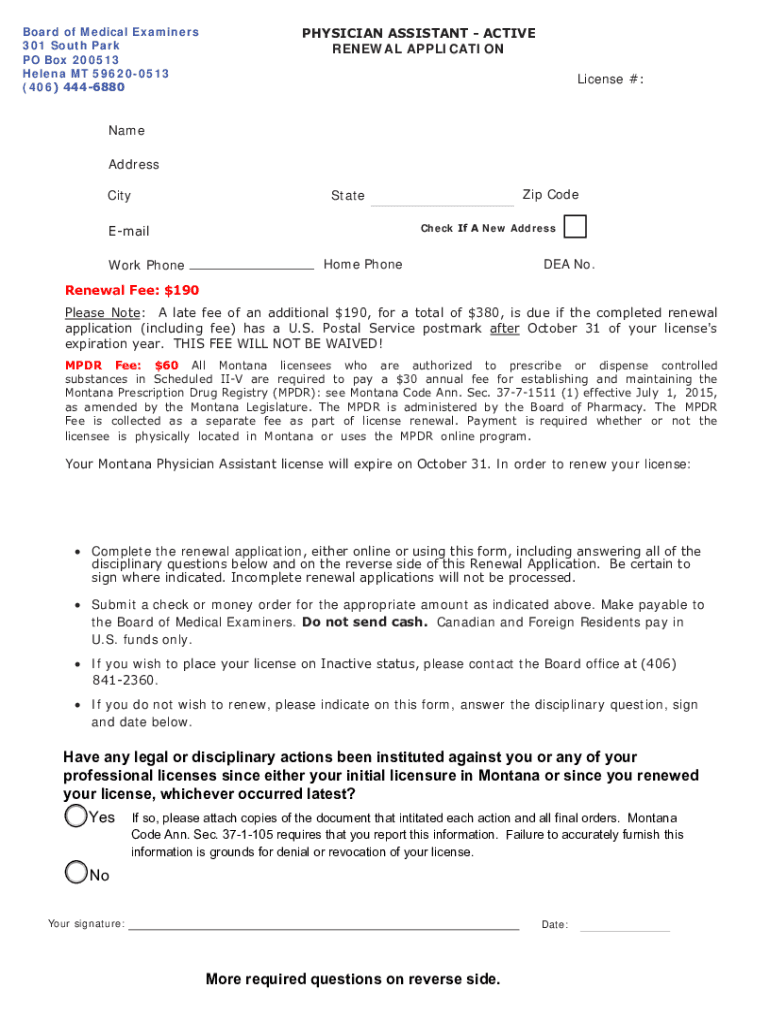 Board of Medical Examiners
301 South Park
PO Box 200513
Helena MT 59620-0513
(406) 444-6880

PHYSICIAN ASSISTANT - ACTIVE
RENEWAL APPLICATION

License #:

Name

Address

City

State

Zip Code

E-mail

Check If A New Address

Work Phone

Home Phone

DEA No.

Renewal Fee: $190

Please Note: A late fee of an additional $190, for a total of $380, is due if the completed renewal application (including fee) has a U.S. Postal Service postmark after October 31 of your license's expiration year. THIS FEE WILL NOT BE WAIVED!

MPDR Fee: $60 All Montana licensees who are authorized to prescribe or dispense controlled substances in Scheduled II-V are required to pay a $30 annual fee for establishing and maintaining the Montana Prescription Drug Registry (MPDR): see Montana Code Ann. Sec. 37-7-1511 (1) effective July 1, 2015, as amended by the Montana Legislature. The MPDR is administered by the Board of Pharmacy. The MPDR Fee is collected as a separate fee as part of license renewal. Payment is required whether or not the licensee is physically located in Montana or uses the MPDR online program.

Your Montana Physician Assistant license will expire on October 31. In order to renew your license:

• Complete the renewal application, either online or using this form, including answering all of the disciplinary questions below and on the reverse side of this Renewal Application. Be certain to sign where indicated. Incomplete renewal applications will not be processed.

• Submit a check or money order for the appropriate amount as indicated above. Make payable to the Board of Medical Examiners. Do not send cash. Canadian and Foreign Residents pay in U.S. funds only.

• If you wish to place your license on Inactive status, please contact the Board office at (406) 841-2360.

• If you do not wish to renew, please indicate on this form, answer the disciplinary question, sign and date below.

Have any legal or disciplinary actions been instituted against you or any of your professional licenses since either your initial licensure in Montana or since you renewed your license, whichever occurred latest?

Yes If so, please attach copies of the document that intitated each action and all final orders. Montana Code Ann. Sec. 37-1-105 requires that you report this information. Failure to accurately furnish this information is grounds for denial or revocation of your license.

No

Your signature:

Date:

More required questions on reverse side.